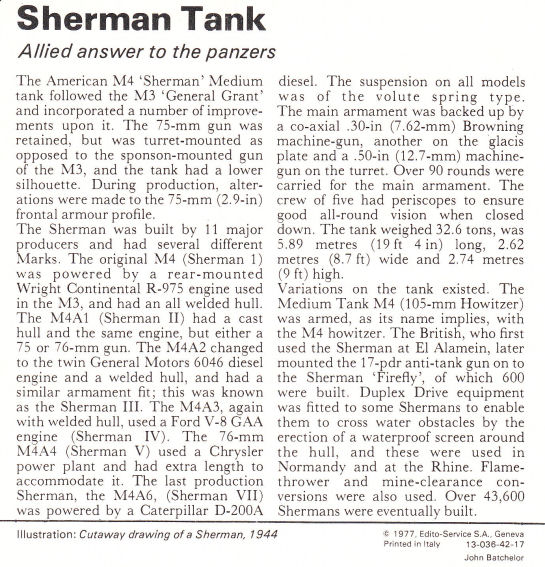 Sherman Tank

Allied answer to the panzers

The American M4 'Sherman' Medium tank followed the M3 'General Grant' and incorporated a number of improvements upon it. The 75-mm gun was retained, but was turret-mounted as opposed to the sponson-mounted gun of the M3, and the tank had a lower silhouette. During production, alterations were made to the 75-mm (2.9-in) frontal armour profile.
The Sherman was built by 11 major producers and had several different Marks. The original M4 (Sherman 1) was powered by a rear-mounted Wright Continental R-975 engine used in the M3, and had an all welded hull. The M4A1 (Sherman II) had a cast hull and the same engine, but either a 75 or 76-mm gun. The M4A2 changed to the twin General Motors 6046 diesel engine and a welded hull, and had a similar armament fit; this was known as the Sherman III. The M4A3, again with welded hull, used a Ford V-8 GAA engine (Sherman IV). The 76-mm M4A4 (Sherman V) used a Chrysler power plant and had extra length to accommodate it. The last production Sherman, the M4A6, (Sherman VII) was powered by a Caterpillar D-200A diesel. The suspension on all models was of the volute spring type. The main armament was backed up by a co-axial .30-in (7.62-mm) Browning machine-gun, another on the glacis plate and a .50-in (12.7-mm) machine-gun on the turret. Over 90 rounds were carried for the main armament. The crew of five had periscopes to ensure good all-round vision when closed down. The tank weighed 32.6 tons, was 5.89 metres (19 ft 4 in) long, 2.62 metres (8.7 ft) wide and 2.74 metres (9 ft) high.
Variations on the tank existed. The Medium Tank M4 (105-mm Howitzer) was armed, as its name implies, with the M4 howitzer. The British, who first used the Sherman at El Alamein, later mounted the 17-pdr anti-tank gun on to the Sherman 'Firefly', of which 600 were built. Duplex Drive equipment was fitted to some Shermans to enable them to cross water obstacles by the erection of a waterproof screen around the hull, and these were used in Normandy and at the Rhine. Flame-thrower and mine-clearance conversions were also used. Over 43,600 Shermans were eventually built.

Illustration: Cutaway drawing of a Sherman, 1944

© 1977, Edito-Service S.A., Geneva
Printed in Italy 13-036-42-17
John Batchelor